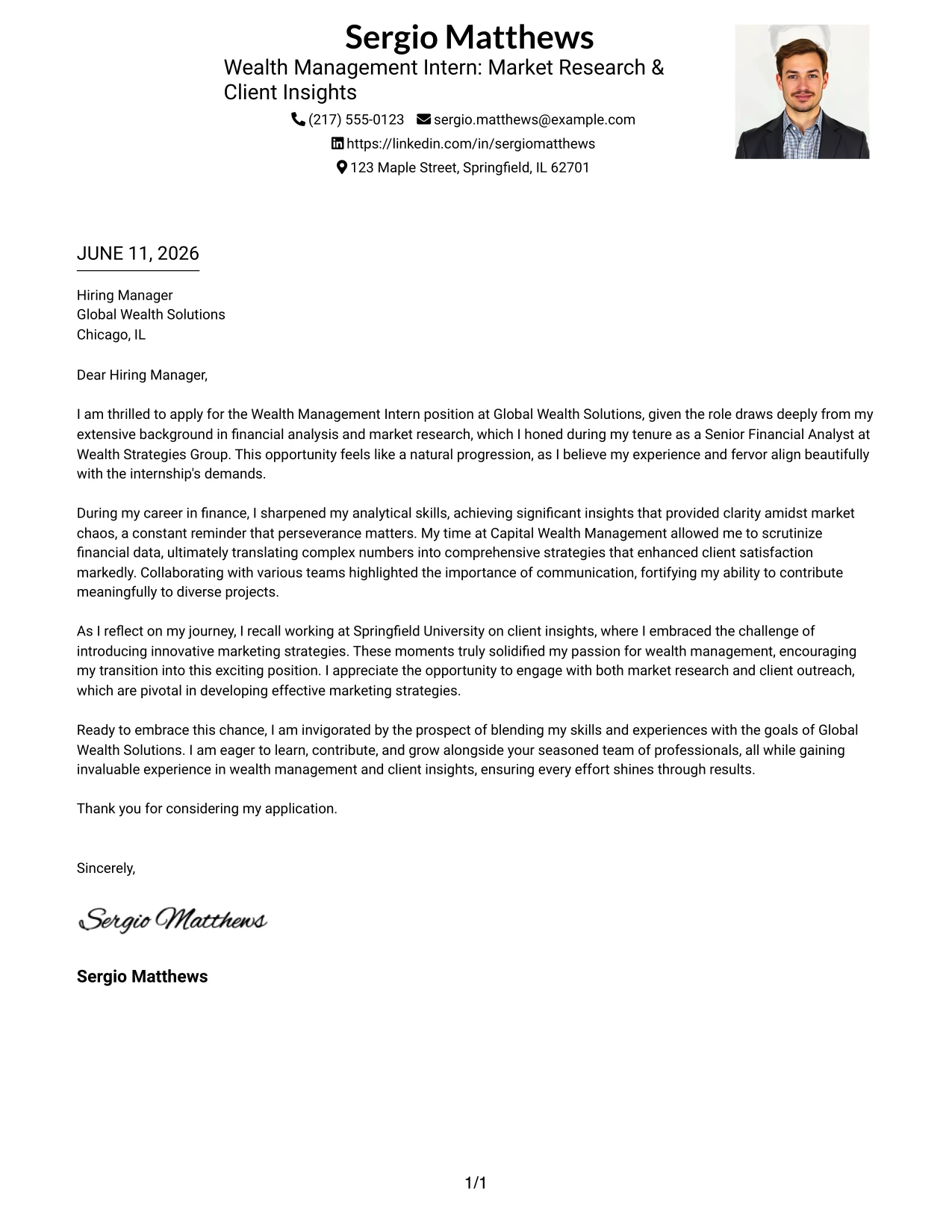 Sergio Matthews
Wealth Management Intern: Market Research & Client Insights
(217) 555-0123 sergio.matthews@example.com
https://linkedin.com/in/sergiomatthews
123 Maple Street, Springfield, IL 62701

JUNE 11, 2026

Hiring Manager
Global Wealth Solutions
Chicago, IL

Dear Hiring Manager,

I am thrilled to apply for the Wealth Management Intern position at Global Wealth Solutions, given the role draws deeply from my extensive background in financial analysis and market research, which I honed during my tenure as a Senior Financial Analyst at Wealth Strategies Group. This opportunity feels like a natural progression, as I believe my experience and fervor align beautifully with the internship's demands.

During my career in finance, I sharpened my analytical skills, achieving significant insights that provided clarity amidst market chaos, a constant reminder that perseverance matters. My time at Capital Wealth Management allowed me to scrutinize financial data, ultimately translating complex numbers into comprehensive strategies that enhanced client satisfaction markedly. Collaborating with various teams highlighted the importance of communication, fortifying my ability to contribute meaningfully to diverse projects.

As I reflect on my journey, I recall working at Springfield University on client insights, where I embraced the challenge of introducing innovative marketing strategies. These moments truly solidified my passion for wealth management, encouraging my transition into this exciting position. I appreciate the opportunity to engage with both market research and client outreach, which are pivotal in developing effective marketing strategies.

Ready to embrace this chance, I am invigorated by the prospect of blending my skills and experiences with the goals of Global Wealth Solutions. I am eager to learn, contribute, and grow alongside your seasoned team of professionals, all while gaining invaluable experience in wealth management and client insights, ensuring every effort shines through results.

Thank you for considering my application.

Sincerely,

Sergio Matthews

Sergio Matthews

1/1